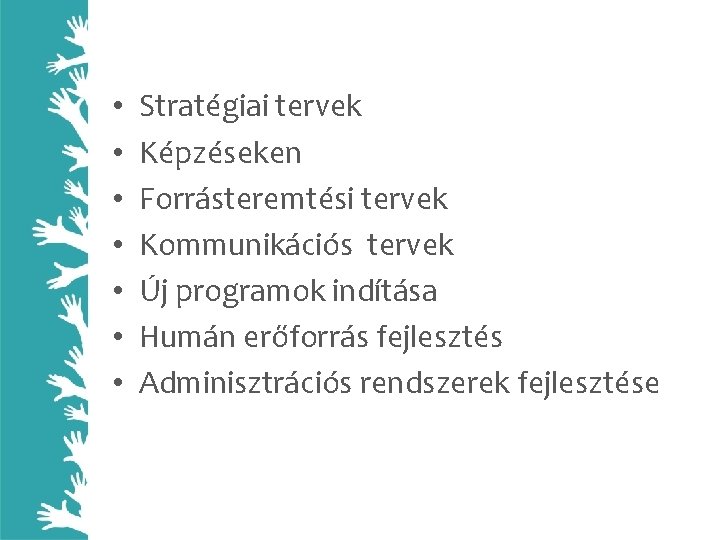 • Stratégiai tervek
• Képzéseken
• Forrásteremtési tervek
• Kommunikációs tervek
• Új programok indítása
• Humán erőforrás fejlesztés
• Adminisztrációs rendszerek fejlesztése